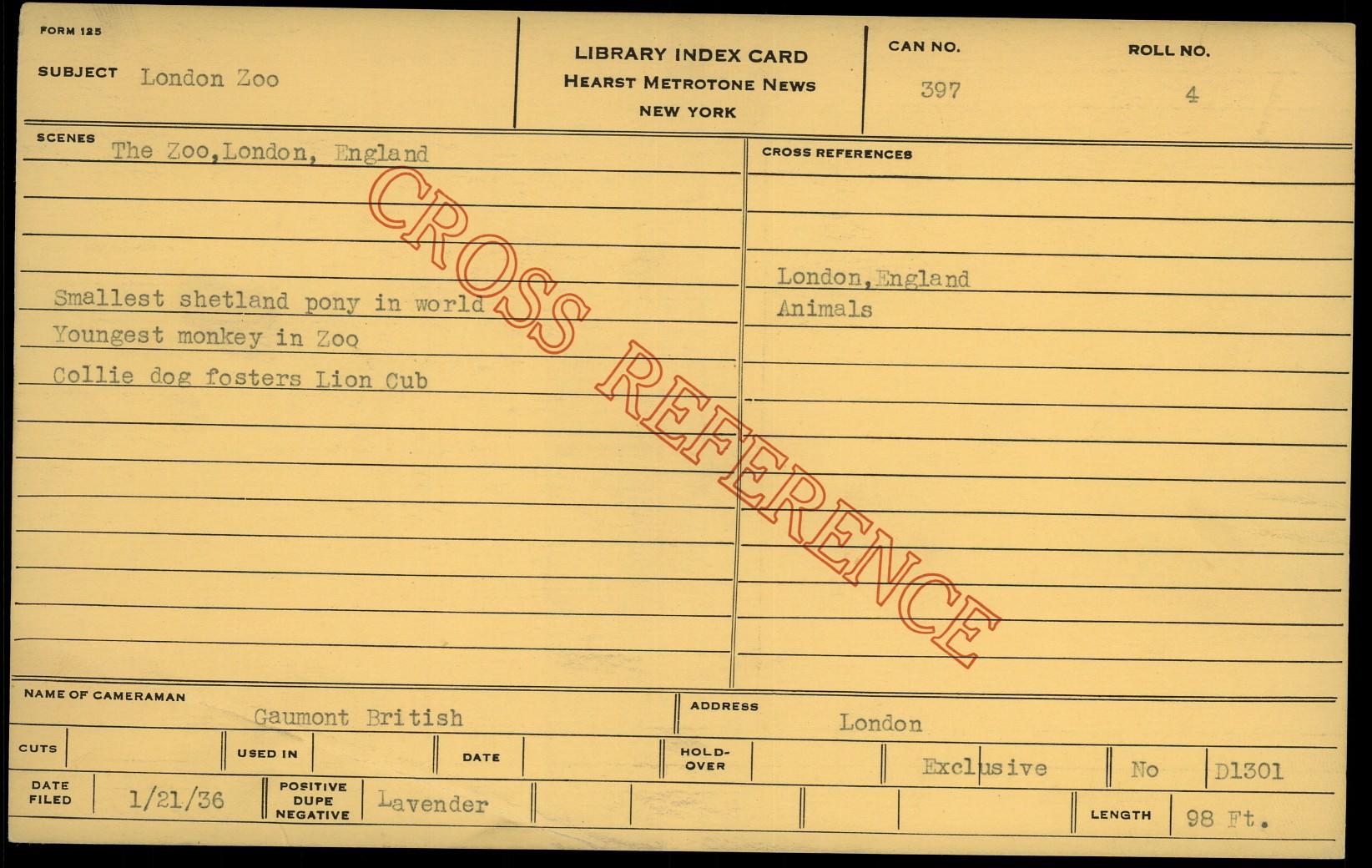 FORM 125

SUBJECT London Zoo

LIBRARY INDEX CARD
HEARST METROTONE NEWS
NEW YORK

CAN NO.
397

ROLL NO.
4

SCENES
The Zoo,London, England

Smallest shetland pony in world
Youngest monkey in Zoo
Collie dog fosters Lion Cub

CROSS REFERENCES

London,England
Animals

NAME OF CAMERAMAN
Gaumont British

ADDRESS
London

CUTS
USED IN
DATE
HOLD-OVER
Exclusive
No
D1301

DATE FILED
1/21/36
POSITIVE
DUPE
NEGATIVE
Lavender
LENGTH
98 Ft.

CROSS REFERENCE